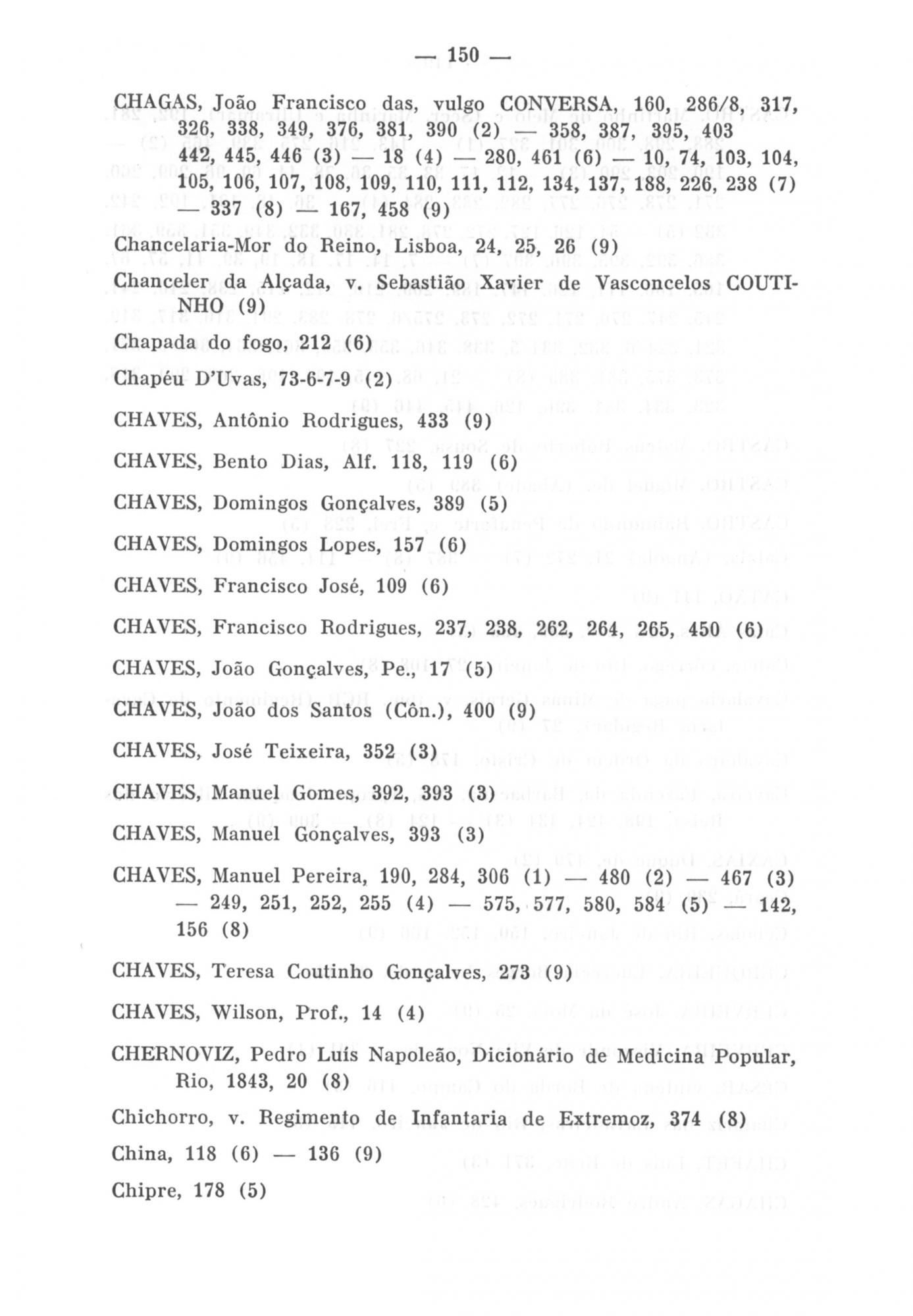 — 150 —

CHAGAS, João Francisco das, vulgo CONVERSA, 160, 286/8, 317, 326, 338, 349, 376, 381, 390 (2) — 358, 387, 395, 403 442, 445, 446 (3) — 18 (4) — 280, 461 (6) — 10, 74, 103, 104, 105, 106, 107, 108, 109, 110, 111, 112, 134, 137, 188, 226, 238 (7) — 337 (8) — 167, 458 (9)

Chancelaria-Mor do Reino, Lisboa, 24, 25, 26 (9)

Chanceler da Alçada, v. Sebastião Xavier de Vasconcelos COUTINHO (9)

Chapada do fogo, 212 (6)

Chapéu D'Uvas, 73-6-7-9 (2)

CHAVES, Antônio Rodrigues, 433 (9)

CHAVES, Bento Dias, Alf. 118, 119 (6)

CHAVES, Domingos Gonçalves, 389 (5)

CHAVES, Domingos Lopes, 157 (6)

CHAVES, Francisco José, 109 (6)

CHAVES, Francisco Rodrigues, 237, 238, 262, 264, 265, 450 (6)

CHAVES, João Gonçalves, Pe., 17 (5)

CHAVES, João dos Santos (Côn.), 400 (9)

CHAVES, José Teixeira, 352 (3)

CHAVES, Manuel Gomes, 392, 393 (3)

CHAVES, Manuel Gonçalves, 393 (3)

CHAVES, Manuel Pereira, 190, 284, 306 (1) — 480 (2) — 467 (3) — 249, 251, 252, 255 (4) — 575, 577, 580, 584 (5) — 142, 156 (8)

CHAVES, Teresa Coutinho Gonçalves, 273 (9)

CHAVES, Wilson, Prof., 14 (4)

CHERNOVIZ, Pedro Luís Napoleão, Dicionário de Medicina Popular, Rio, 1843, 20 (8)

Chichorro, v. Regimento de Infantaria de Extremoz, 374 (8)

China, 118 (6) — 136 (9)

Chipre, 178 (5)